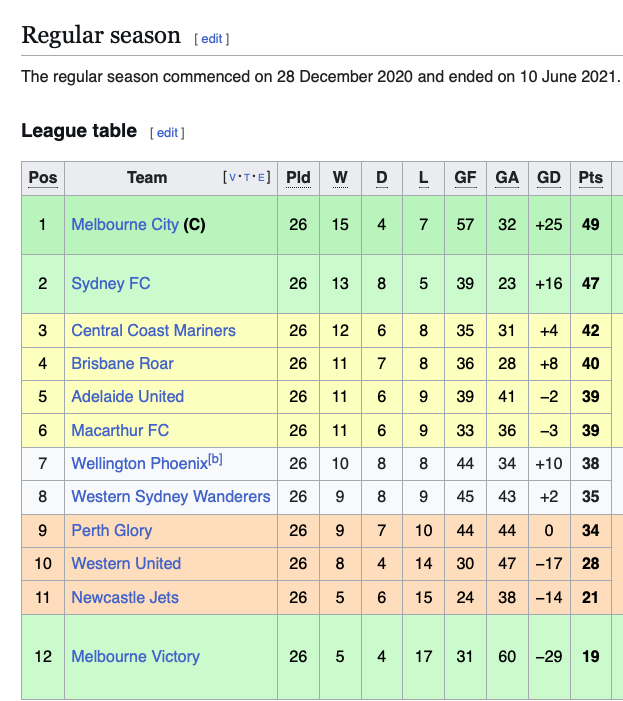 Regular season [ edit ]

The regular season commenced on 28 December 2020 and ended on 10 June 2021.

League table [ edit ]

| Pos | Team [V·T·E] | Pld | W | D | L | GF | GA | GD | Pts |
|---|---|---|---|---|---|---|---|---|---|
| 1 | Melbourne City (C) | 26 | 15 | 4 | 7 | 57 | 32 | +25 | 49 |
| 2 | Sydney FC | 26 | 13 | 8 | 5 | 39 | 23 | +16 | 47 |
| 3 | Central Coast Mariners | 26 | 12 | 6 | 8 | 35 | 31 | +4 | 42 |
| 4 | Brisbane Roar | 26 | 11 | 7 | 8 | 36 | 28 | +8 | 40 |
| 5 | Adelaide United | 26 | 11 | 6 | 9 | 39 | 41 | −2 | 39 |
| 6 | Macarthur FC | 26 | 11 | 6 | 9 | 33 | 36 | −3 | 39 |
| 7 | Wellington Phoenix[b] | 26 | 10 | 8 | 8 | 44 | 34 | +10 | 38 |
| 8 | Western Sydney Wanderers | 26 | 9 | 8 | 9 | 45 | 43 | +2 | 35 |
| 9 | Perth Glory | 26 | 9 | 7 | 10 | 44 | 44 | 0 | 34 |
| 10 | Western United | 26 | 8 | 4 | 14 | 30 | 47 | −17 | 28 |
| 11 | Newcastle Jets | 26 | 5 | 6 | 15 | 24 | 38 | −14 | 21 |
| 12 | Melbourne Victory | 26 | 5 | 4 | 17 | 31 | 60 | −29 | 19 |